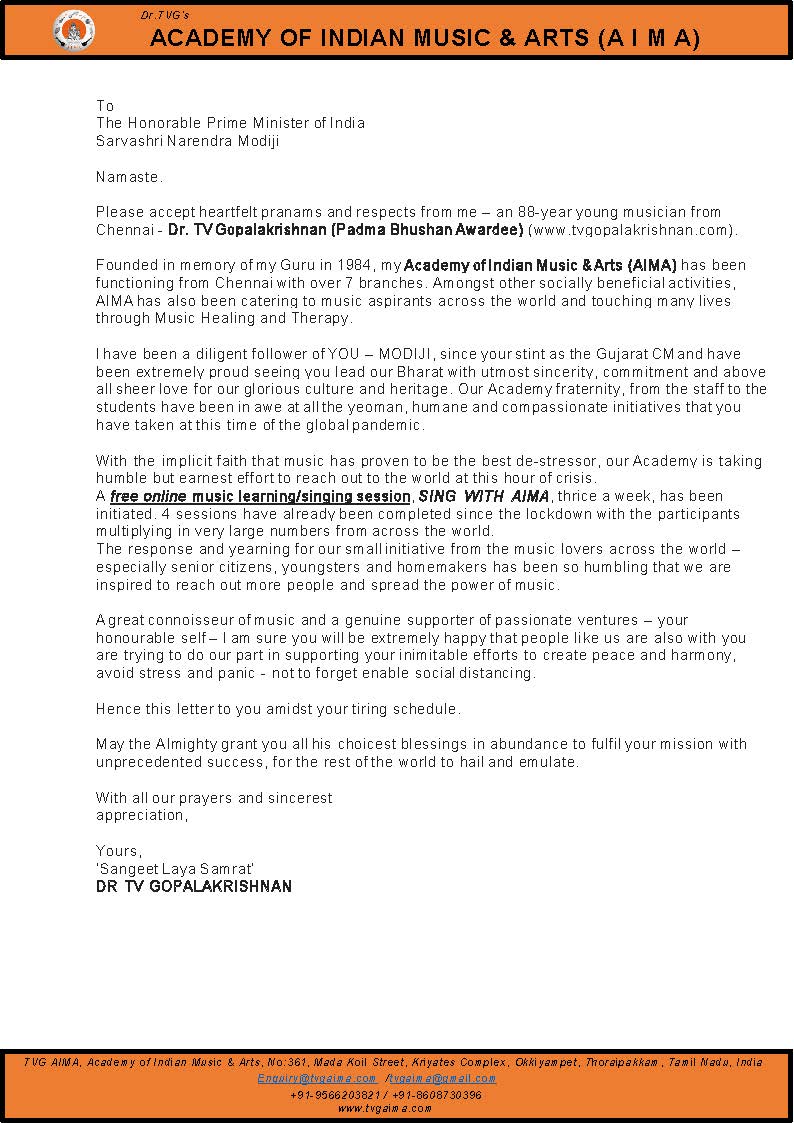 Dr.TVG's
ACADEMY OF INDIAN MUSIC & ARTS (A I M A)

To
The Honorable Prime Minister of India
Sarvashri Narendra Modiji

Namaste.

Please accept heartfelt pranams and respects from me – an 88-year young musician from Chennai - Dr. TV Gopalakrishnan (Padma Bhushan Awardee) (www.tvgopalakrishnan.com).

Founded in memory of my Guru in 1984, my Academy of Indian Music & Arts (AIMA) has been functioning from Chennai with over 7 branches. Amongst other socially beneficial activities, AIMA has also been catering to music aspirants across the world and touching many lives through Music Healing and Therapy.

I have been a diligent follower of YOU – MODIJI, since your stint as the Gujarat CM and have been extremely proud seeing you lead our Bharat with utmost sincerity, commitment and above all sheer love for our glorious culture and heritage. Our Academy fraternity, from the staff to the students have been in awe at all the yeoman, humane and compassionate initiatives that you have taken at this time of the global pandemic.

With the implicit faith that music has proven to be the best de-stressor, our Academy is taking humble but earnest effort to reach out to the world at this hour of crisis.
A free online music learning/singing session, SING WITH AIMA, thrice a week, has been initiated. 4 sessions have already been completed since the lockdown with the participants multiplying in very large numbers from across the world.
The response and yearning for our small initiative from the music lovers across the world – especially senior citizens, youngsters and homemakers has been so humbling that we are inspired to reach out more people and spread the power of music.

A great connoisseur of music and a genuine supporter of passionate ventures – your honourable self – I am sure you will be extremely happy that people like us are also with you are trying to do our part in supporting your inimitable efforts to create peace and harmony, avoid stress and panic - not to forget enable social distancing.

Hence this letter to you amidst your tiring schedule.

May the Almighty grant you all his choicest blessings in abundance to fulfil your mission with unprecedented success, for the rest of the world to hail and emulate.

With all our prayers and sincerest
appreciation,

Yours,
'Sangeet Laya Samrat'
DR TV GOPALAKRISHNAN

TVG AIMA, Academy of Indian Music & Arts, No:361, Mada Koil Street, Kriyates Complex, Okkiyampet, Thoraipakkam, Tamil Nadu, India
Enquiry@tvgaima.com /tvgaima@gmail.com
+91-9566203821 / +91-8608730396
www.tvgaima.com